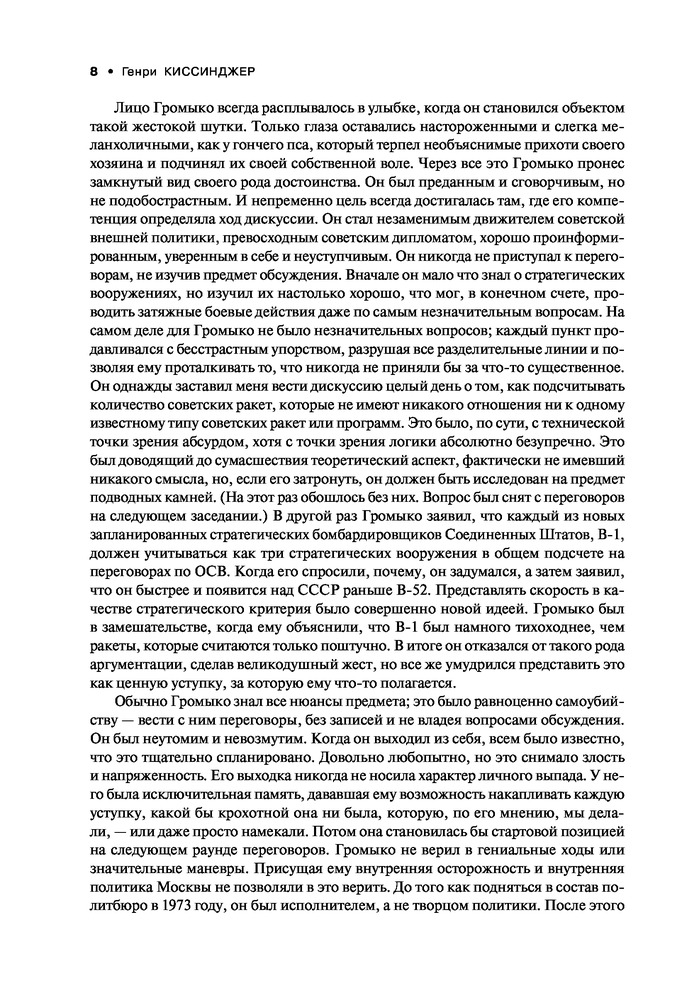 8 • Генри КИССИНДЖЕР

Лицо Громыко всегда расплывалось в улыбке, когда он становился объектом такой жестокой шутки. Только глаза оставались настороженными и слегка меланхоличными, как у гончего пса, который терпел необъяснимые прихоти своего хозяина и подчинял их своей собственной воле. Через все это Громыко пронес замкнутый вид своего рода достоинства. Он был преданным и сговорчивым, но не подобострастным. И непременно цель всегда достигалась там, где его компетенция определяла ход дискуссии. Он стал незаменимым движителем советской внешней политики, превосходным советским дипломатом, хорошо проинформированным, уверенным в себе и неуступчивым. Он никогда не приступал к переговорам, не изучив предмет обсуждения. Вначале он мало что знал о стратегических вооружениях, но изучил их настолько хорошо, что мог, в конечном счете, проводить затяжные боевые действия даже по самым незначительным вопросам. На самом деле для Громыко не было незначительных вопросов; каждый пункт продавливался с бесстрастным упорством, разрушая все разделительные линии и позволяя ему проталкивать то, что никогда не приняли бы за что-то существенное. Он однажды заставил меня вести дискуссию целый день о том, как подсчитывать количество советских ракет, которые не имеют никакого отношения ни к одному известному типу советских ракет или программ. Это было, по сути, с технической точки зрения абсурдом, хотя с точки зрения логики абсолютно безупречно. Это был доводящий до сумасшествия теоретический аспект, фактически не имевший никакого смысла, но, если его затронуть, он должен быть исследован на предмет подводных камней. (На этот раз обошлось без них. Вопрос был снят с переговоров на следующем заседании.) В другой раз Громыко заявил, что каждый из новых запланированных стратегических бомбардировщиков Соединенных Штатов, В-1, должен учитываться как три стратегических вооружения в общем подсчете на переговорах по ОСВ. Когда его спросили, почему, он задумался, а затем заявил, что он быстрее и появится над СССР раньше В-52. Представлять скорость в качестве стратегического критерия было совершенно новой идеей. Громыко был в замешательстве, когда ему объяснили, что В-1 был намного тихоходнее, чем ракеты, которые считаются только поштучно. В итоге он отказался от такого рода аргументации, сделав великодушный жест, но все же умудрился представить это как ценную уступку, за которую ему что-то полагается.

Обычно Громыко знал все нюансы предмета; это было равноценно самоубийству — вести с ним переговоры, без записей и не владея вопросами обсуждения. Он был неутомим и невозмутим. Когда он выходил из себя, всем было известно, что это тщательно спланировано. Довольно любопытно, но это снимало злость и напряженность. Его выходка никогда не носила характер личного выпада. У него была исключительная память, дававшая ему возможность накапливать каждую уступку, какой бы крохотной она ни была, которую, по его мнению, мы делали, — или даже просто намекали. Потом она становилась бы стартовой позицией на следующем раунде переговоров. Громыко не верил в гениальные ходы или значительные маневры. Присущая ему внутренняя осторожность и внутренняя политика Москвы не позволяли в это верить. До того как подняться в состав политбюро в 1973 году, он был исполнителем, а не творцом политики. После этого